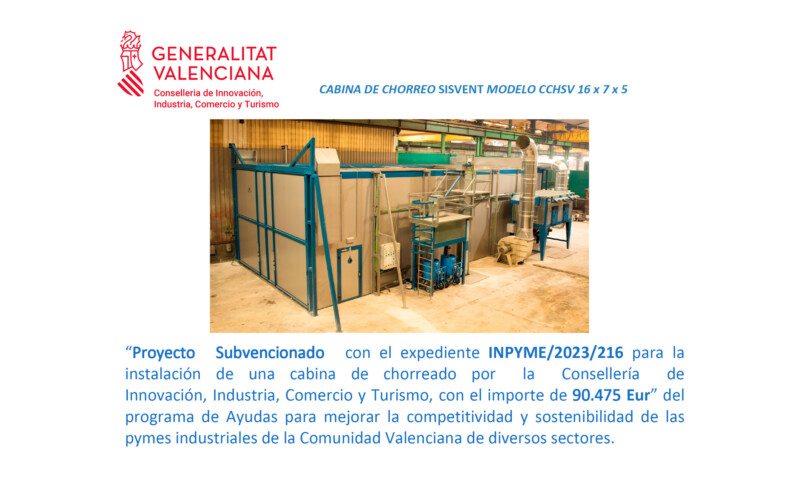 GENERALITAT
VALENCIANA
Conselleria de Innovación,
Industria, Comercio y Turismo

CABINA DE CHORREO SISVENT MODELO CCHSV 16 x 7 x 5

"Proyecto Subvencionado con el expediente INPYME/2023/216 para la instalación de una cabina de chorreado por la Consellería de Innovación, Industria, Comercio y Turismo, con el importe de 90.475 Eur" del programa de Ayudas para mejorar la competitividad y sostenibilidad de las pymes industriales de la Comunidad Valenciana de diversos sectores.